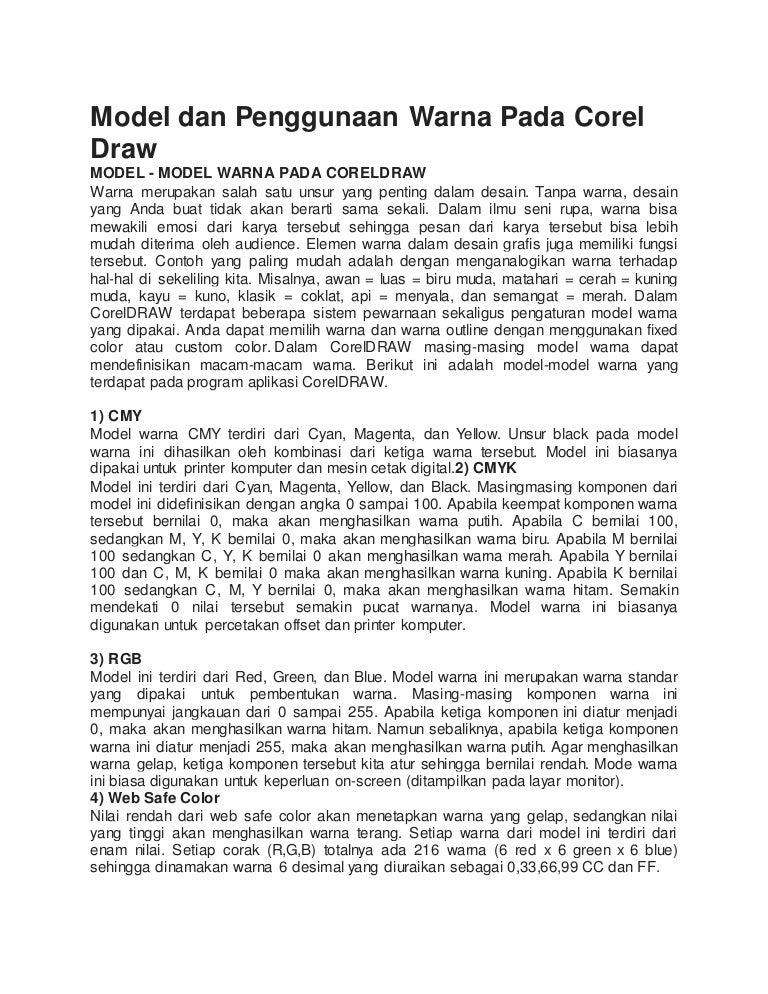 Model dan Penggunaan Warna Pada Corel Draw

MODEL - MODEL WARNA PADA CORELDRAW

Warna merupakan salah satu unsur yang penting dalam desain. Tanpa warna, desain yang Anda buat tidak akan berarti sama sekali. Dalam ilmu seni rupa, warna bisa mewakili emosi dari karya tersebut sehingga pesan dari karya tersebut bisa lebih mudah diterima oleh audience. Elemen warna dalam desain grafis juga memiliki fungsi tersebut. Contoh yang paling mudah adalah dengan menganalogikan warna terhadap hal-hal di sekeliling kita. Misalnya, awan = luas = biru muda, matahari = cerah = kuning muda, kayu = kuno, klasik = coklat, api = menyala, dan semangat = merah. Dalam CorelDRAW terdapat beberapa sistem pewarnaan sekaligus pengaturan model warna yang dipakai. Anda dapat memilih warna dan warna outline dengan menggunakan fixed color atau custom color. Dalam CorelDRAW masing-masing model warna dapat mendefinisikan macam-macam warna. Berikut ini adalah model-model warna yang terdapat pada program aplikasi CorelDRAW.

1) CMY

Model warna CMY terdiri dari Cyan, Magenta, dan Yellow. Unsur black pada model warna ini dihasilkan oleh kombinasi dari ketiga warna tersebut. Model ini biasanya dipakai untuk printer komputer dan mesin cetak digital.2) CMYK

Model ini terdiri dari Cyan, Magenta, Yellow, dan Black. Masingmasing komponen dari model ini didefinisikan dengan angka 0 sampai 100. Apabila keempat komponen warna tersebut bernilai 0, maka akan menghasilkan warna putih. Apabila C bernilai 100, sedangkan M, Y, K bernilai 0, maka akan menghasilkan warna biru. Apabila M bernilai 100 sedangkan C, Y, K bernilai 0 akan menghasilkan warna merah. Apabila Y bernilai 100 dan C, M, K bernilai 0 maka akan menghasilkan warna kuning. Apabila K bernilai 100 sedangkan C, M, Y bernilai 0, maka akan menghasilkan warna hitam. Semakin mendekati 0 nilai tersebut semakin pucat warnanya. Model warna ini biasanya digunakan untuk percetakan offset dan printer komputer.

3) RGB

Model ini terdiri dari Red, Green, dan Blue. Model warna ini merupakan warna standar yang dipakai untuk pembentukan warna. Masing-masing komponen warna ini mempunyai jangkauan dari 0 sampai 255. Apabila ketiga komponen ini diatur menjadi 0, maka akan menghasilkan warna hitam. Namun sebaliknya, apabila ketiga komponen warna ini diatur menjadi 255, maka akan menghasilkan warna putih. Agar menghasilkan warna gelap, ketiga komponen tersebut kita atur sehingga bernilai rendah. Mode warna ini biasa digunakan untuk keperluan on-screen (ditampilkan pada layar monitor).

4) Web Safe Color

Nilai rendah dari web safe color akan menetapkan warna yang gelap, sedangkan nilai yang tinggi akan menghasilkan warna terang. Setiap warna dari model ini terdiri dari enam nilai. Setiap corak (R,G,B) totalnya ada 216 warna (6 red x 6 green x 6 blue) sehingga dinamakan warna 6 desimal yang diuraikan sebagai 0,33,66,99 CC dan FF.